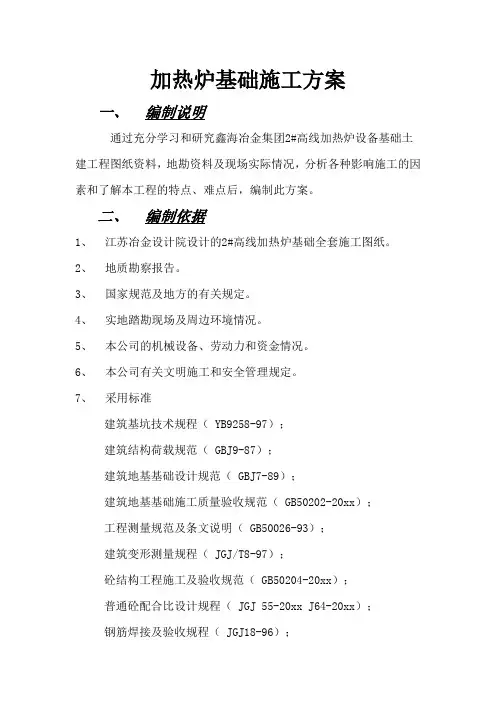 加热炉基础施工方案

一、 编制说明

通过充分学习和研究鑫海冶金集团2#高线加热炉设备基础土建工程图纸资料，地勘资料及现场实际情况，分析各种影响施工的因素和了解本工程的特点、难点后，编制此方案。

二、 编制依据

1、 江苏冶金设计院设计的2#高线加热炉基础全套施工图纸。

2、 地质勘察报告。

3、 国家规范及地方的有关规定。

4、 实地踏勘现场及周边环境情况。

5、 本公司的机械设备、劳动力和资金情况。

6、 本公司有关文明施工和安全管理规定。

7、 采用标准

建筑基坑技术规程（ YB9258-97）；

建筑结构荷载规范（ GBJ9-87）；

建筑地基基础设计规范（ GBJ7-89）；

建筑地基基础施工质量验收规范（ GB50202-20xx）；

工程测量规范及条文说明（ GB50026-93）；

建筑变形测量规程（ JGJ/T8-97）；

砼结构工程施工及验收规范（ GB50204-20xx）；

普通砼配合比设计规程（ JGJ 55-20xx J64-20xx）；

钢筋焊接及验收规程（ JGJ18-96）；